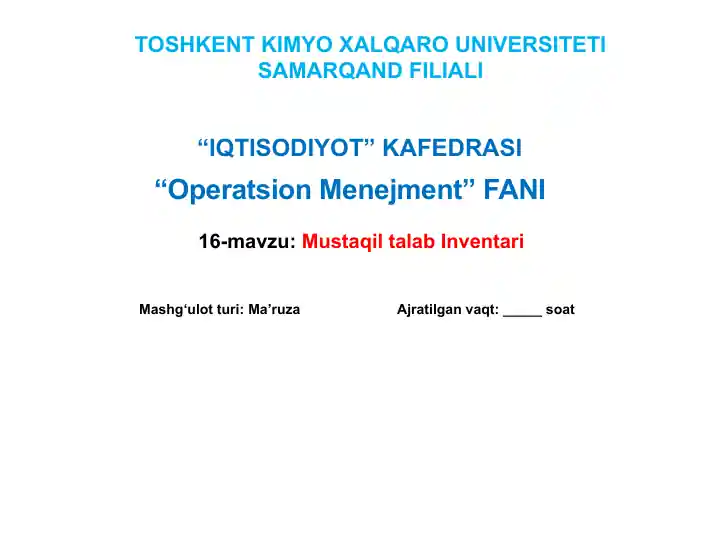 TOSHKENT KIMYO XALQARO UNIVERSITETI
SAMARQAND FILIALI

“IQTISODIYOT” KAFEDRASI
“Operatsion Menejment” FANI

16-mavzu: Mustaqil talab Inventari

Mashg‘ulot turi: Ma’ruza

Ajratilgan vaqt: _____ soat